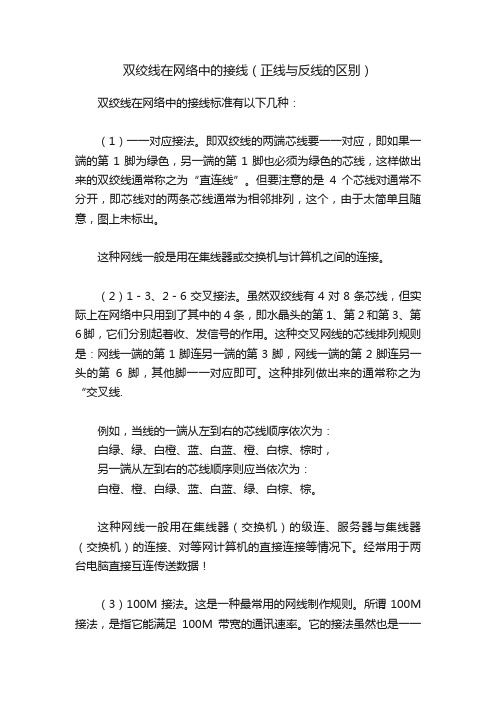 双绞线在网络中的接线（正线与反线的区别）

双绞线在网络中的接线标准有以下几种：

（1）一一对应接法。即双绞线的两端芯线要一一对应，即如果一端的第 1 脚为绿色，另一端的第 1 脚也必须为绿色的芯线，这样做出来的双绞线通常称之为“直连线”。但要注意的是 4 个芯线对通常不分开，即芯线对的两条芯线通常为相邻排列，这个，由于太简单且随意，图上未标出。

这种网线一般是用在集线器或交换机与计算机之间的连接。

（2）1 - 3、2 - 6 交叉接法。虽然双绞线有 4 对 8 条芯线，但实际上在网络中只用到了其中的 4 条，即水晶头的第 1、第 2 和第 3、第 6 脚，它们分别起着收、发信号的作用。这种交叉网线的芯线排列规则是：网线一端的第 1 脚连另一端的第 3 脚，网线一端的第 2 脚连另一头的第 6 脚，其他脚一一对应即可。这种排列做出来的通常称之为“交叉线.

例如，当线的一端从左到右的芯线顺序依次为：
白绿、绿、白橙、蓝、白蓝、橙、白棕、棕时，
另一端从左到右的芯线顺序则应当依次为：
白橙、橙、白绿、蓝、白蓝、绿、白棕、棕。

这种网线一般用在集线器（交换机）的级连、服务器与集线器（交换机）的连接、对等网计算机的直接连接等情况下。经常用于两台电脑直接互连传送数据！

（3）100M 接法。这是一种最常用的网线制作规则。所谓 100M 接法，是指它能满足 100M 带宽的通讯速率。它的接法虽然也是一一